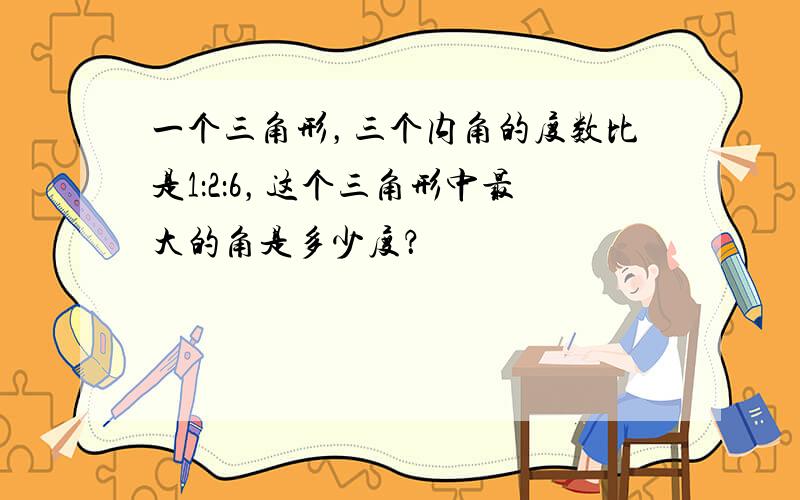 一个三角形，三个内角的度数比是1:2:6，这个三角形中最大的角是多少度?